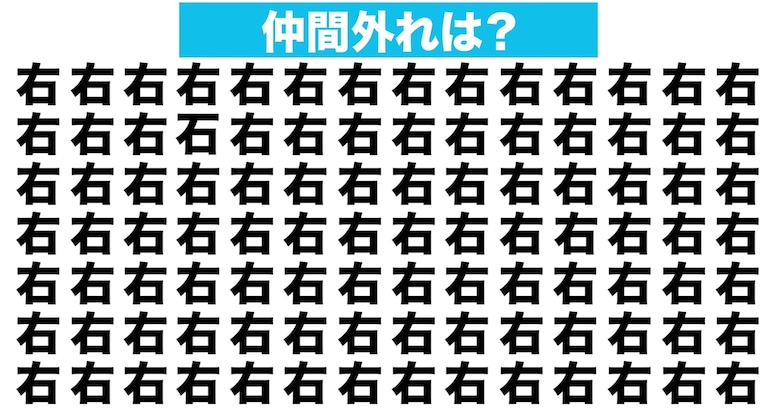 仲間外れは?

右 右 右 右 右 右 右 右 右 右 右 右 右 右
右 右 右 石 右 右 右 右 右 右 右 右 右 右
右 右 右 右 右 右 右 右 右 右 右 右 右 右
右 右 右 右 右 右 右 右 右 右 右 右 右 右
右 右 右 右 右 右 右 右 右 右 右 右 右 右
右 右 右 右 右 右 右 右 右 右 右 右 右 右
右 右 右 右 右 右 右 右 右 右 右 右 右 右